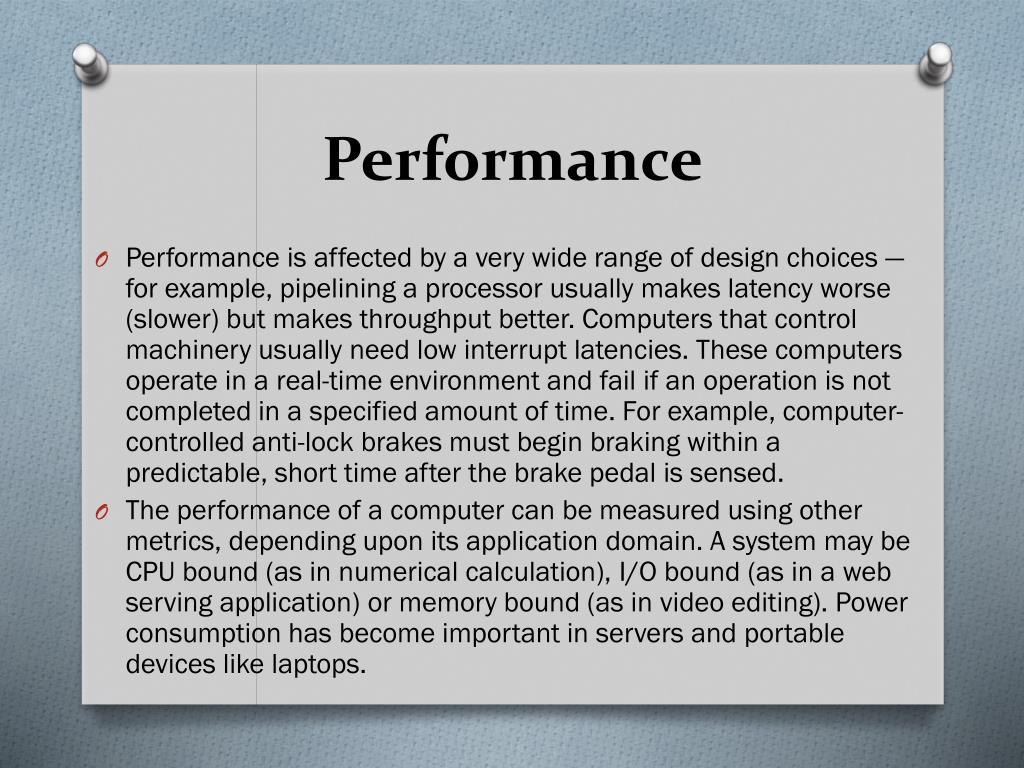 Performance

O Performance is affected by a very wide range of design choices — for example, pipelining a processor usually makes latency worse (slower) but makes throughput better. Computers that control machinery usually need low interrupt latencies. These computers operate in a real-time environment and fail if an operation is not completed in a specified amount of time. For example, computer-controlled anti-lock brakes must begin braking within a predictable, short time after the brake pedal is sensed.

O The performance of a computer can be measured using other metrics, depending upon its application domain. A system may be CPU bound (as in numerical calculation), I/O bound (as in a web serving application) or memory bound (as in video editing). Power consumption has become important in servers and portable devices like laptops.